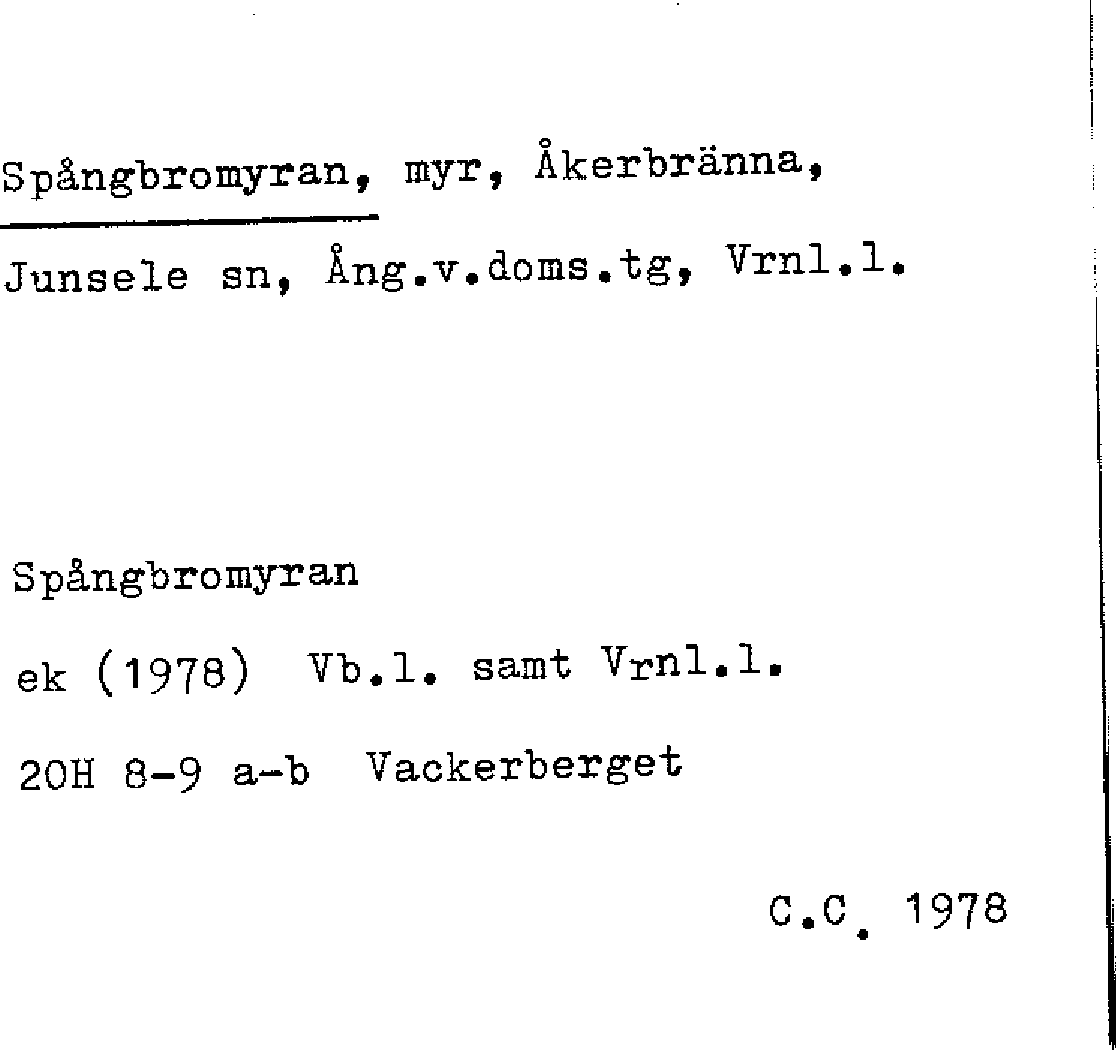 Spångbromyran, myr, Åkerbränna, Junsele sn, Ång.v.doms.tg, Vrnl.l.

Spångbromyran

ek (1978) Vb.l. samt Vrnl.l.

20H 8-9 a-b Vackerberget

C.C. 1978